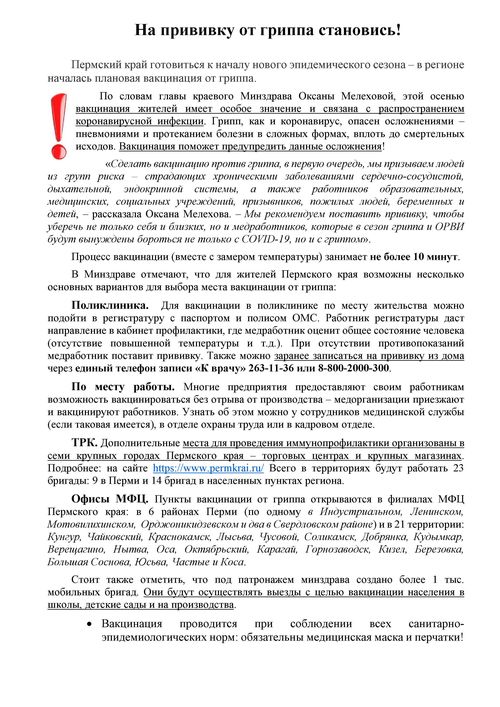 На прививку от гриппа становись!

Пермский край готовиться к началу нового эпидемического сезона – в регионе началась плановая вакцинация от гриппа.

По словам главы краевого Минздрава Оксаны Мелеховой, этой осенью вакцинация жителей имеет особое значение и связана с распространением коронавирусной инфекции. Грипп, как и коронавирус, опасен осложнениями – пневмониями и протеканием болезни в сложных формах, вплоть до смертельных исходов. Вакцинация поможет предупредить данные осложнения!

«Сделать вакцинацию против гриппа, в первую очередь, мы призываем людей из групп риска – страдающих хроническими заболеваниями сердечно-сосудистой, дыхательной, эндокринной системы, а также работников образовательных, медицинских, социальных учреждений, призывников, пожилых людей, беременных и детей, – рассказала Оксана Мелехова. – Мы рекомендуем поставить прививку, чтобы уберечь не только себя и близких, но и медработников, которые в сезон гриппа и ОРВИ будут вынуждены бороться не только с COVID-19, но и с гриппом».

Процесс вакцинации (вместе с замером температуры) занимает не более 10 минут.

В Минздраве отмечают, что для жителей Пермского края возможны несколько основных вариантов для выбора места вакцинации от гриппа:

Поликлиника. Для вакцинации в поликлинике по месту жительства можно подойти в регистратуру с паспортом и полисом ОМС. Работник регистратуры даст направление в кабинет профилактики, где медработник оценит общее состояние человека (отсутствие повышенной температуры и т.д.). При отсутствии противопоказаний медработник поставит прививку. Также можно заранее записаться на прививку из дома через единый телефон записи «К врачу» 263-11-36 или 8-800-2000-300.

По месту работы. Многие предприятия предоставляют своим работникам возможность вакцинироваться без отрыва от производства – медорганизации приезжают и вакцинируют работников. Узнать об этом можно у сотрудников медицинской службы (если таковая имеется), в отделе охраны труда или в кадровом отделе.

ТРК. Дополнительные места для проведения иммунопрофилактики организованы в семи крупных городах Пермского края – торговых центрах и крупных магазинах. Подробнее: на сайте https://www.permkrai.ru/ Всего в территориях будут работать 23 бригады: 9 в Перми и 14 бригад в населенных пунктах региона.

Офисы МФЦ. Пункты вакцинации от гриппа открываются в филиалах МФЦ Пермского края: в 6 районах Перми (по одному в Индустриальном, Ленинском, Мотовилихинском, Орджоникидзевском и два в Свердловском районе) и в 21 территории: Кунгур, Чайковский, Краснокамск, Лысьва, Чусовой, Соликамск, Добрянка, Кудымкар, Верещагино, Нытва, Оса, Октябрьский, Карагай, Горнозаводск, Кизел, Березовка, Большая Соснова, Юсьва, Частые и Коса.

Стоит также отметить, что под патронажем минздрава создано более 1 тыс. мобильных бригад. Они будут осуществлять выезды с целью вакцинации населения в школы, детские сады и на производства.

• Вакцинация проводится при соблюдении всех санитарно-эпидемиологических норм: обязательны медицинская маска и перчатки!